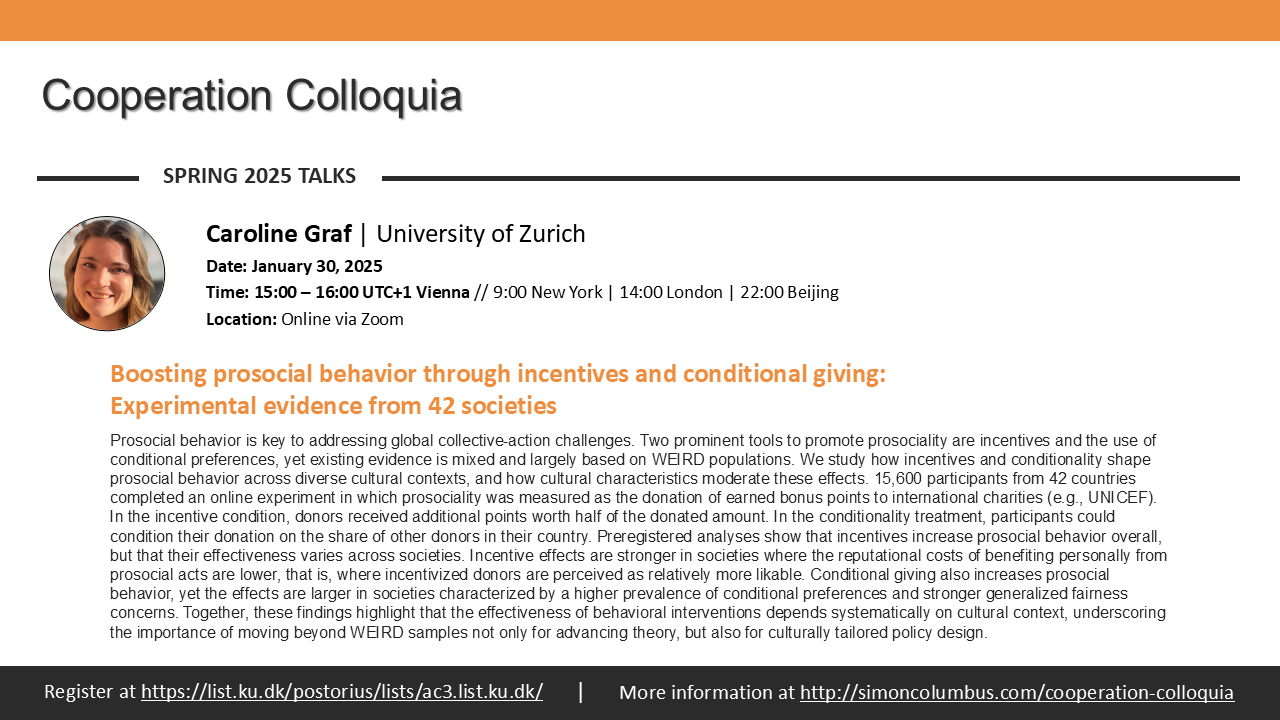 Cooperation Colloquia

SPRING 2025 TALKS

Caroline Graf | University of Zurich

Date: January 30, 2025

Time: 15:00 – 16:00 UTC+1 Vienna // 9:00 New York | 14:00 London | 22:00 Beijing

Location: Online via Zoom

Boosting prosocial behavior through incentives and conditional giving: Experimental evidence from 42 societies

Prosocial behavior is key to addressing global collective-action challenges. Two prominent tools to promote prosociality are incentives and the use of conditional preferences, yet existing evidence is mixed and largely based on WEIRD populations. We study how incentives and conditionality shape prosocial behavior across diverse cultural contexts, and how cultural characteristics moderate these effects. 15,600 participants from 42 countries completed an online experiment in which prosociality was measured as the donation of earned bonus points to international charities (e.g., UNICEF). In the incentive condition, donors received additional points worth half of the donated amount. In the conditionality treatment, participants could condition their donation on the share of other donors in their country. Preregistered analyses show that incentives increase prosocial behavior overall, but that their effectiveness varies across societies. Incentive effects are stronger in societies where the reputational costs of benefiting personally from prosocial acts are lower, that is, where incentivized donors are perceived as relatively more likable. Conditional giving also increases prosocial behavior, yet the effects are larger in societies characterized by a higher prevalence of conditional preferences and stronger generalized fairness concerns. Together, these findings highlight that the effectiveness of behavioral interventions depends systematically on cultural context, underscoring the importance of moving beyond WEIRD samples not only for advancing theory, but also for culturally tailored policy design.

Register at https://list.ku.dk/postorius/lists/ac3.list.ku.dk/ | More information at http://simoncolumbus.com/cooperation-colloquia